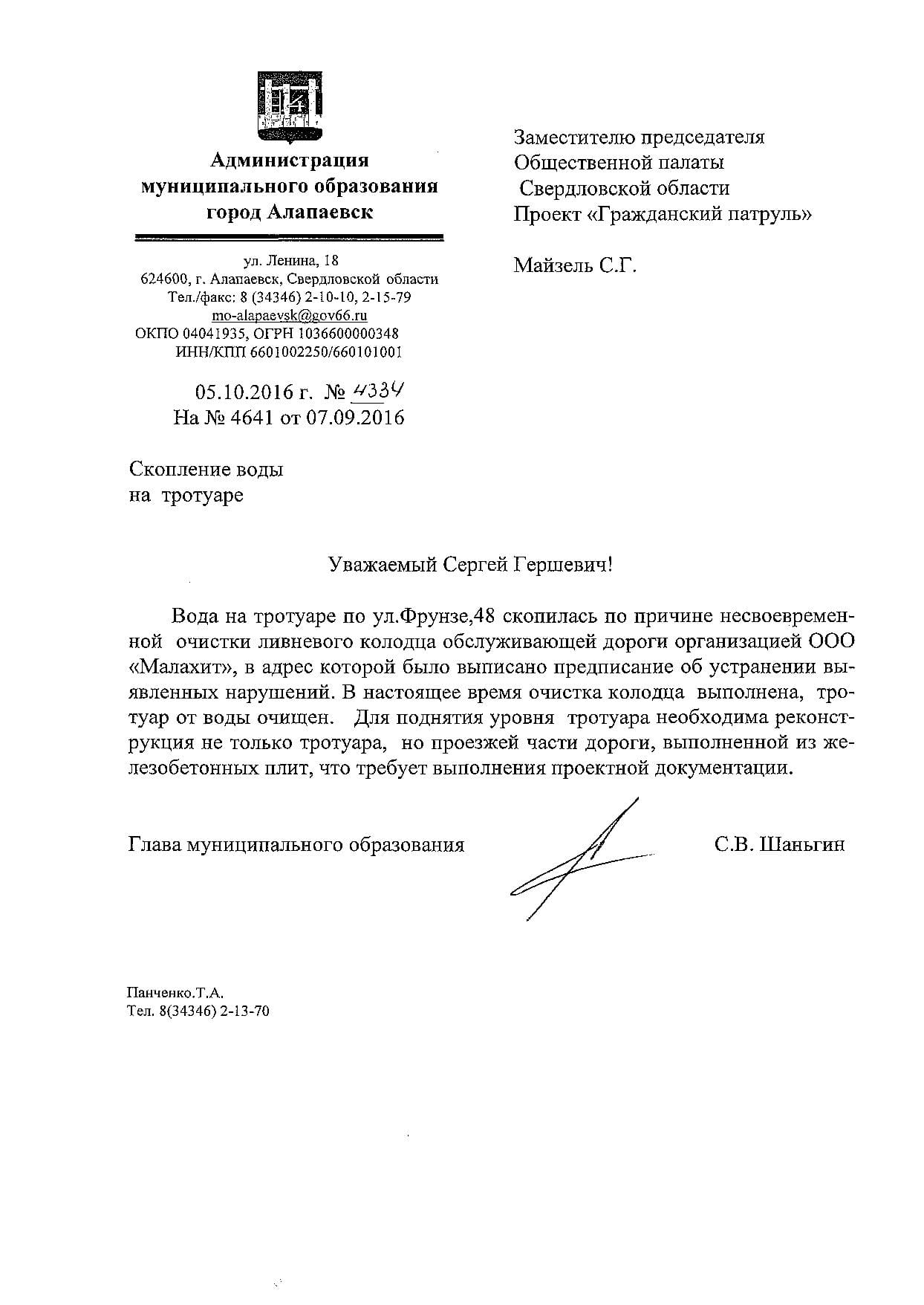 Администрация муниципального образования город Алапаевск

ул. Ленина, 18
624600, г. Алапаевск, Свердловской области
Тел./факс: 8 (34346) 2-10-10, 2-15-79
mo-alapaevsk@gov66.ru
ОКПО 04041935, ОГРН 1036600000348
ИНН/КПП 6601002250/660101001

05.10.2016 г. № 4334
На № 4641 от 07.09.2016

Заместителю председателя
Общественной палаты
Свердловской области
Проект «Гражданский патруль»

Майзель С.Г.

Скопление воды
на тротуаре

Уважаемый Сергей Гершевич!

Вода на тротуаре по ул.Фрунзе,48 скопилась по причине несвоевременной очистки ливневого колодца обслуживающей дороги организацией ООО «Малахит», в адрес которой было выписано предписание об устранении выявленных нарушений. В настоящее время очистка колодца выполнена, тротуар от воды очищен. Для поднятия уровня тротуара необходима реконструкция не только тротуара, но проезжей части дороги, выполненной из железобетонных плит, что требует выполнения проектной документации.

Глава муниципального образования С.В. Шаньгин

Панченко.Т.А.
Тел. 8(34346) 2-13-70